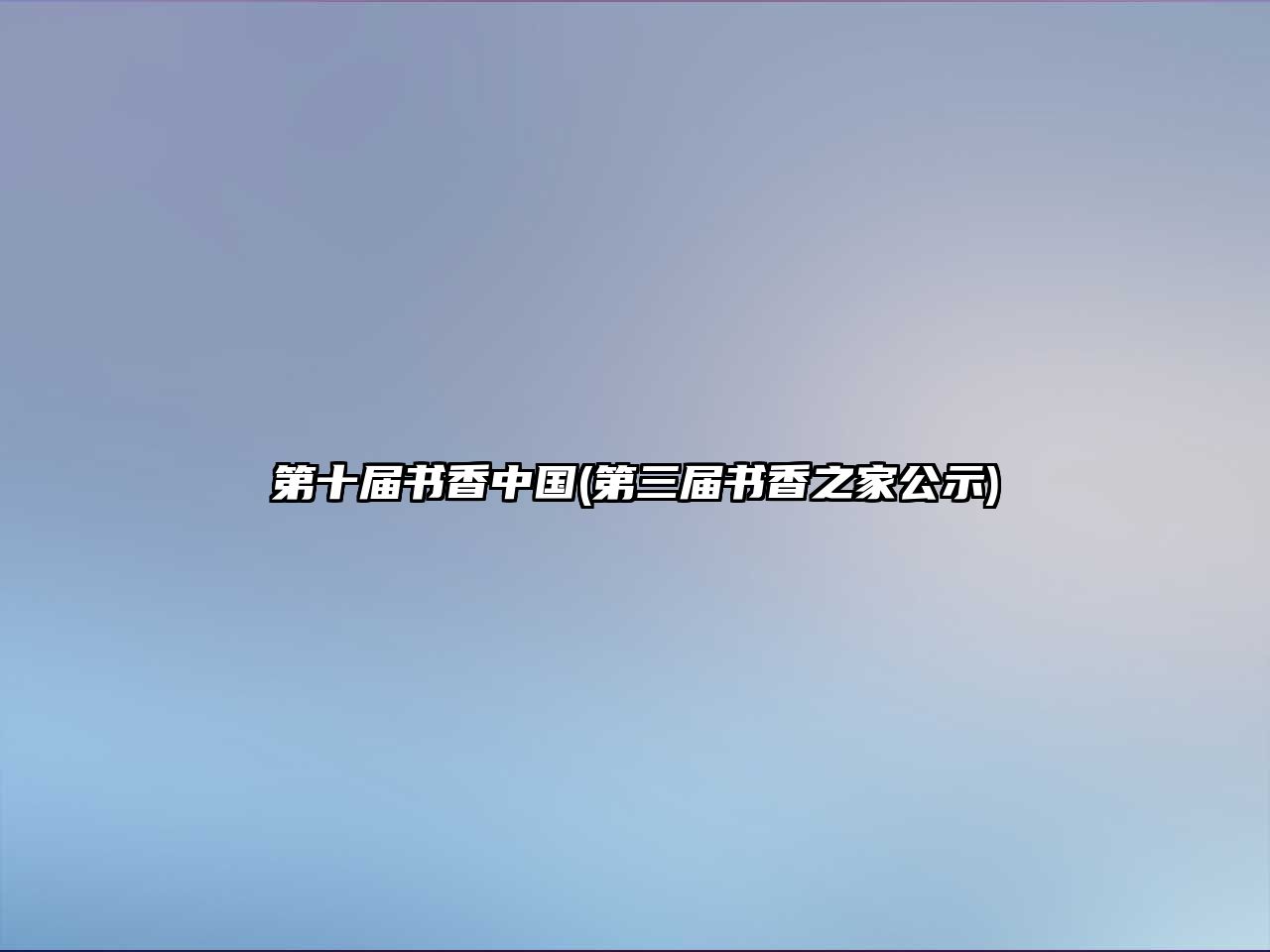 第十届书香中国(第三届书香之家公示)